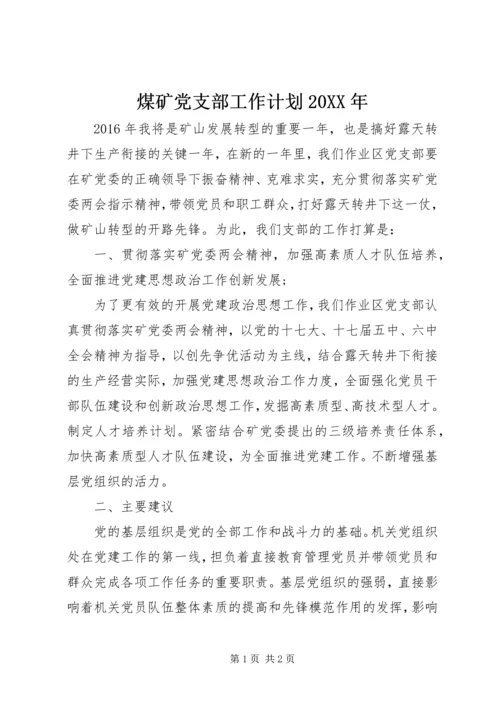 煤矿党支部工作计划20XX年

2016年我将是矿山发展转型的重要一年，也是搞好露天转井下生产衔接的关键一年，在新的一年里，我们作业区党支部要在矿党委的正确领导下振奋精神、克难求实，充分贯彻落实矿党委两会指示精神，带领党员和职工群众，打好露天转井下这一仗，做矿山转型的开路先锋。为此，我们支部的工作打算是：

一、贯彻落实矿党委两会精神，加强高素质人才队伍培养，全面推进党建思想政治工作创新发展；

为了更有效的开展党建政治思想工作，我们作业区党支部认真贯彻落实矿党委两会精神，以党的十七大、十七届五中、六中全会精神为指导，以创先争优活动为主线，结合露天转井下衔接的生产经营实际，加强党建思想政治工作力度，全面强化党员干部队伍建设和创新政治思想工作，发掘高素质型、高技术型人才。制定人才培养计划。紧密结合矿党委提出的三级培养责任体系，加快高素质型人才队伍建设，为全面推进党建工作。不断增强基层党组织的活力。

二、主要建议

党的基层组织是党的全部工作和战斗力的基础。机关党组织处在党建工作的第一线，担负着直接教育管理党员并带领党员和群众完成各项工作任务的重要职责。基层党组织的强弱，直接影响着机关党员队伍整体素质的提高和先锋模范作用的发挥，影响

第1页 共2页